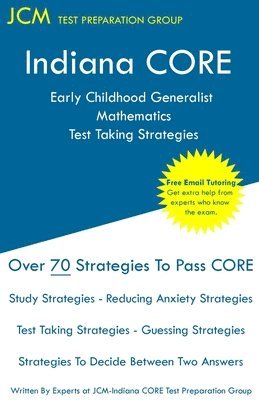 JCM TEST PREPARATION GROUP

Indiana CORE

Early Childhood Generalist
Mathematics
Test Taking Strategies

Free Email Tutoring
Get extra help from experts who know the exam.

Over 70 Strategies To Pass CORE

Study Strategies - Reducing Anxiety Strategies

Test Taking Strategies - Guessing Strategies

Strategies To Decide Between Two Answers

Written By Experts at JCM-Indiana CORE Test Preparation Group